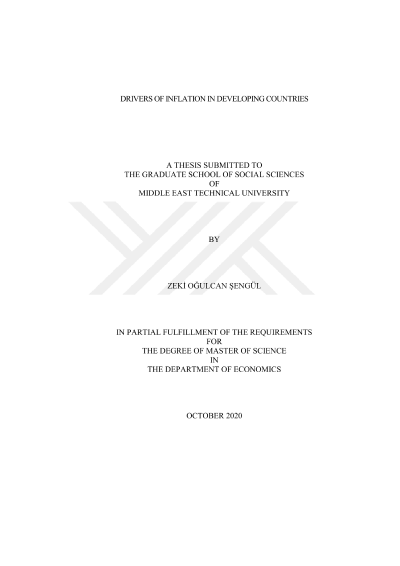 DRIVERS OF INFLATION IN DEVELOPING COUNTRIES

A THESIS SUBMITTED TO
THE GRADUATE SCHOOL OF SOCIAL SCIENCES
OF
MIDDLE EAST TECHNICAL UNIVERSITY

BY

ZEKİ OĞULCAN ŞENGÜL

IN PARTIAL FULFILLMENT OF THE REQUIREMENTS
FOR
THE DEGREE OF MASTER OF SCIENCE
IN
THE DEPARTMENT OF ECONOMICS

OCTOBER 2020